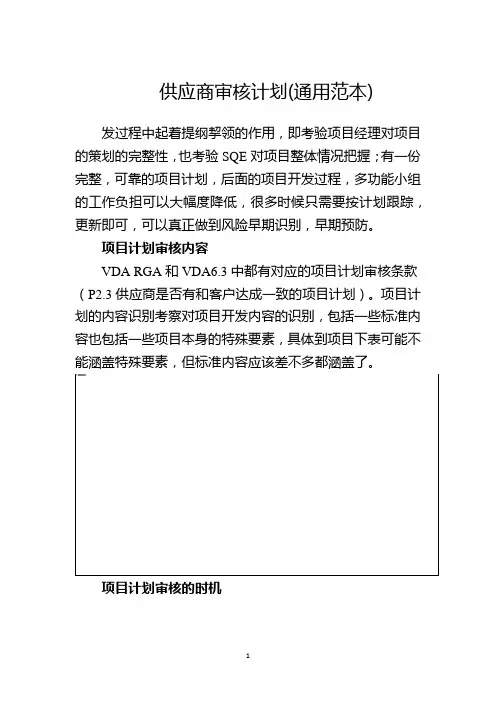 供应商审核计划(通用范本)

发过程中起着提纲挈领的作用，即考验项目经理对项目的策划的完整性，也考验 SQE 对项目整体情况把握；有一份完整，可靠的项目计划，后面的项目开发过程，多功能小组的工作负担可以大幅度降低，很多时候只需要按计划跟踪，更新即可，可以真正做到风险早期识别，早期预防。

项目计划审核内容

VDA RGA 和 VDA6.3 中都有对应的项目计划审核条款（P2.3 供应商是否有和客户达成一致的项目计划）。项目计划的内容识别考察对项目开发内容的识别，包括一些标准内容也包括一些项目本身的特殊要素，具体到项目下表可能不能涵盖特殊要素，但标准内容应该差不多都涵盖了。

项目计划审核的时机

1